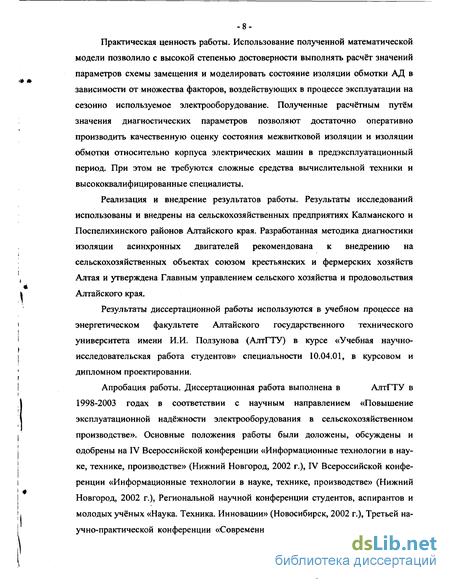 - 8 -

Практическая ценность работы. Использование полученной математической модели позволило с высокой степенью достоверности выполнять расчёт значений параметров схемы замещения и моделировать состояние изоляции обмотки АД в зависимости от множества факторов, воздействующих в процессе эксплуатации на сезонно используемое электрооборудование. Полученные расчётным путём значения диагностических параметров позволяют достаточно оперативно производить качественную оценку состояния межвитковой изоляции и изоляции обмотки относительно корпуса электрических машин в предэксплуатационный период. При этом не требуются сложные средства вычислительной техники и высококвалифицированные специалисты.

Реализация и внедрение результатов работы. Результаты исследований использованы и внедрены на сельскохозяйственных предприятиях Калманского и Поспелихинского районов Алтайского края. Разработанная методика диагностики изоляции асинхронных двигателей рекомендована к внедрению на сельскохозяйственных объектах союзом крестьянских и фермерских хозяйств Алтая и утверждена Главным управлением сельского хозяйства и продовольствия Алтайского края.

Результаты диссертационной работы используются в учебном процессе на энергетическом факультете Алтайского государственного технического университета имени И.И. Ползунова (АлтГТУ) в курсе «Учебная научно-исследовательская работа студентов» специальности 10.04.01, в курсовом и дипломном проектировании.

Апробация работы. Диссертационная работа выполнена в АлтГТУ в 1998-2003 годах в соответствии с научным направлением «Повышение эксплуатационной надёжности электрооборудования в сельскохозяйственном производстве». Основные положения работы были доложены, обсуждены и одобрены на IV Всероссийской конференции «Информационные технологии в науке, технике, производстве» (Нижний Новгород, 2002 г.), IV Всероссийской конференции «Информационные технологии в науке, технике, производстве» (Нижний Новгород, 2002 г.), Региональной научной конференции студентов, аспирантов и молодых учёных «Наука. Техника. Инновации» (Новосибирск, 2002 г.), Третьей научно-практической конференции «Современн

dsLib.net
библиотека диссертаций